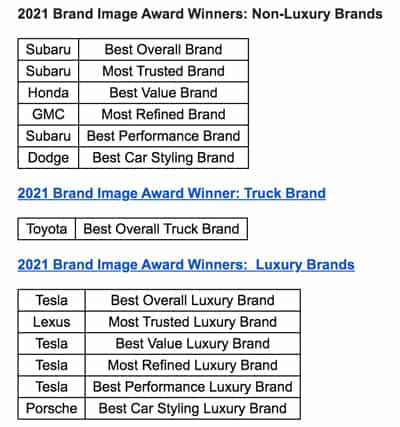 2021 Brand Image Award Winners: Non-Luxury Brands

| Subaru | Best Overall Brand |
|---|---|
| Subaru | Most Trusted Brand |
| Honda | Best Value Brand |
| GMC | Most Refined Brand |
| Subaru | Best Performance Brand |
| Dodge | Best Car Styling Brand |

2021 Brand Image Award Winner: Truck Brand

| Toyota | Best Overall Truck Brand |
|---|---|

2021 Brand Image Award Winners:  Luxury Brands

| Tesla | Best Overall Luxury Brand |
|---|---|
| Lexus | Most Trusted Luxury Brand |
| Tesla | Best Value Luxury Brand |
| Tesla | Most Refined Luxury Brand |
| Tesla | Best Performance Luxury Brand |
| Porsche | Best Car Styling Luxury Brand |